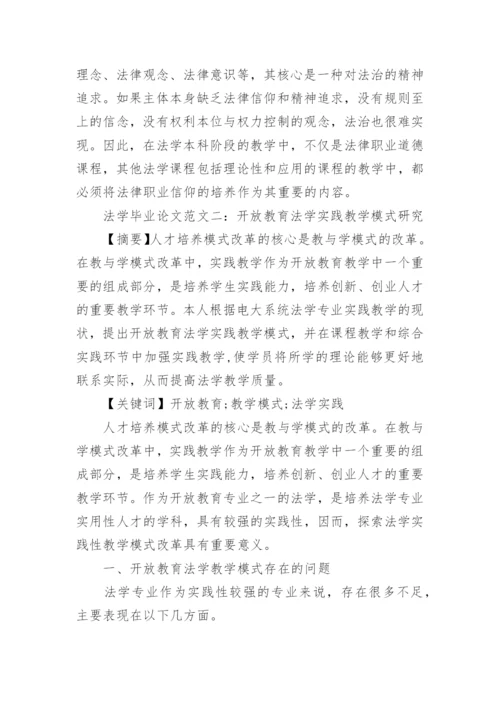 理念、法律观念、法律意识等，其核心是一种对法治的精神追求。如果主体本身缺乏法律信仰和精神追求，没有规则至上的信念，没有权利本位与权力控制的观念，法治也很难实现。因此，在法学本科阶段的教学中，不仅是法律职业道德课程，其他法学课程包括理论性和应用的课程的教学中，都必须将法律职业信仰的培养作为其重要的内容。

法学毕业论文范文二：开放教育法学实践教学模式研究

【摘要】人才培养模式改革的核心是教与学模式的改革。在教与学模式改革中，实践教学作为开放教育教学中一个重要的组成部分，是培养学生实践能力，培养创新、创业人才的重要教学环节。本人根据电大系统法学专业实践教学的现状，提出开放教育法学实践教学模式，并在课程教学和综合实践环节中加强实践教学,使学员将所学的理论能够更好地联系实际，从而提高法学教学质量。

【关键词】开放教育;教学模式;法学实践

人才培养模式改革的核心是教与学模式的改革。在教与学模式改革中，实践教学作为开放教育教学中一个重要的组成部分，是培养学生实践能力，培养创新、创业人才的重要教学环节。作为开放教育专业之一的法学，是培养法学专业实用性人才的学科，具有较强的实践性，因而，探索法学实践性教学模式改革具有重要意义。

一、开放教育法学教学模式存在的问题

法学专业作为实践性较强的专业来说，存在很多不足，主要表现在以下几方面。